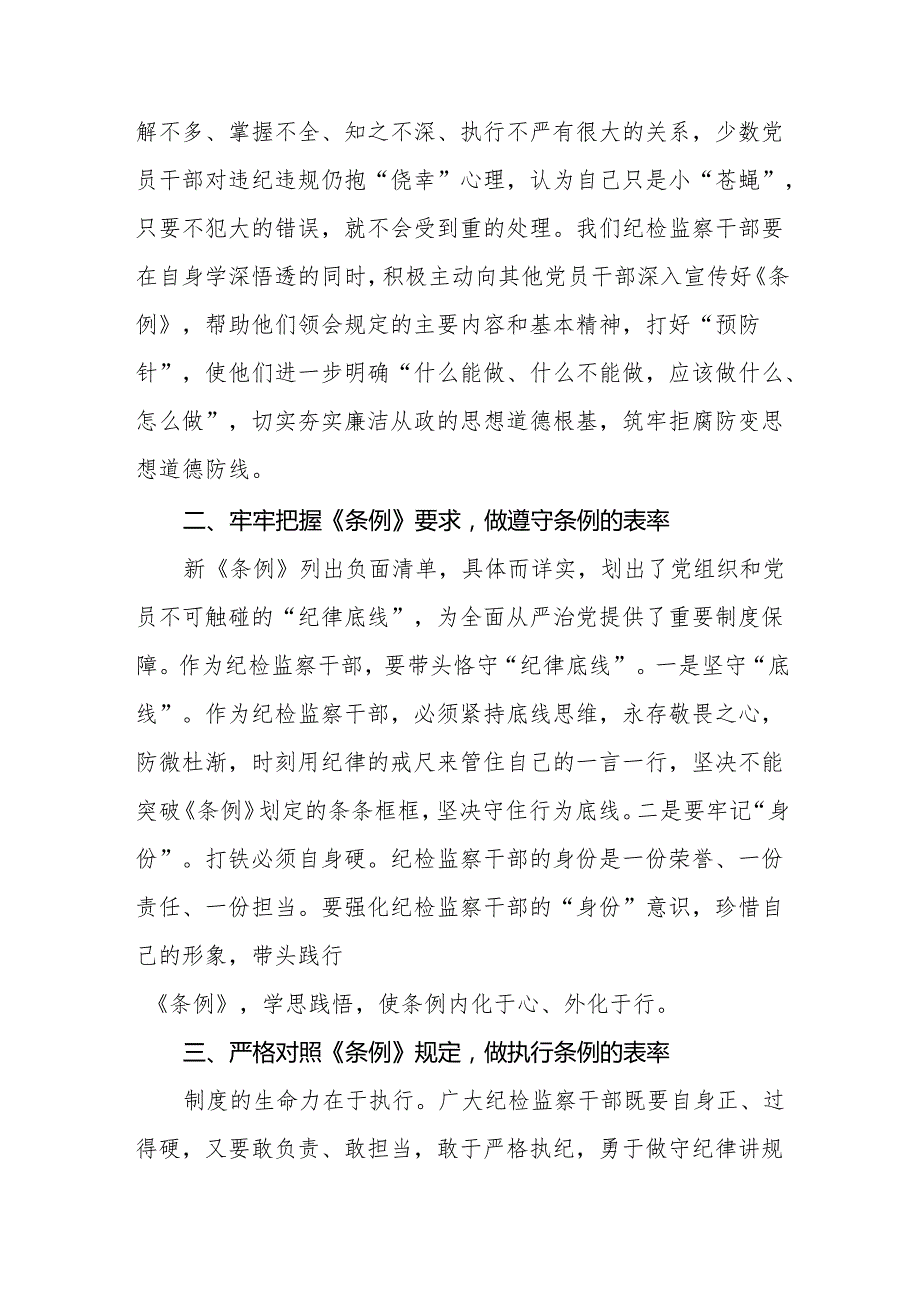 解不多、掌握不全、知之不深、执行不严有很大的关系，少数党员干部对违纪违规仍抱“侥幸”心理，认为自己只是小“苍蝇”，只要不犯大的错误，就不会受到重的处理。我们纪检监察干部要在自身学深悟透的同时，积极主动向其他党员干部深入宣传好《条例》，帮助他们领会规定的主要内容和基本精神，打好“预防针”，使他们进一步明确“什么能做、什么不能做，应该做什么、怎么做”，切实夯实廉洁从政的思想道德根基，筑牢拒腐防变思想道德防线。

二、牢牢把握《条例》要求，做遵守条例的表率

新《条例》列出负面清单，具体而详实，划出了党组织和党员不可触碰的“纪律底线”，为全面从严治党提供了重要制度保障。作为纪检监察干部，要带头恪守“纪律底线”。一是坚守“底线”。作为纪检监察干部，必须紧持底线思维，永存敬畏之心，防微杜渐，时刻用纪律的戒尺来管住自己的一言一行，坚决不能突破《条例》划定的条条框框，坚决守住行为底线。二是要牢记“身份”。打铁必须自身硬。纪检监察干部的身份是一份荣誉、一份责任、一份担当。要强化纪检监察干部的“身份”意识，珍惜自己的形象，带头践行

《条例》，学思践悟，使条例内化于心、外化于行。

三、严格对照《条例》规定，做执行条例的表率

制度的生命力在于执行。广大纪检监察干部既要自身正、过得硬，又要敢负责、敢担当，敢于严格执纪，勇于做守纪律讲规